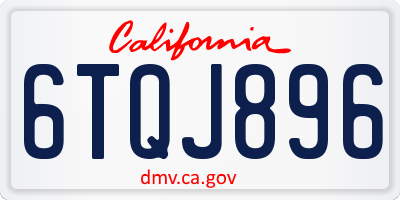 California

6TQJ896

dmv.ca.gov